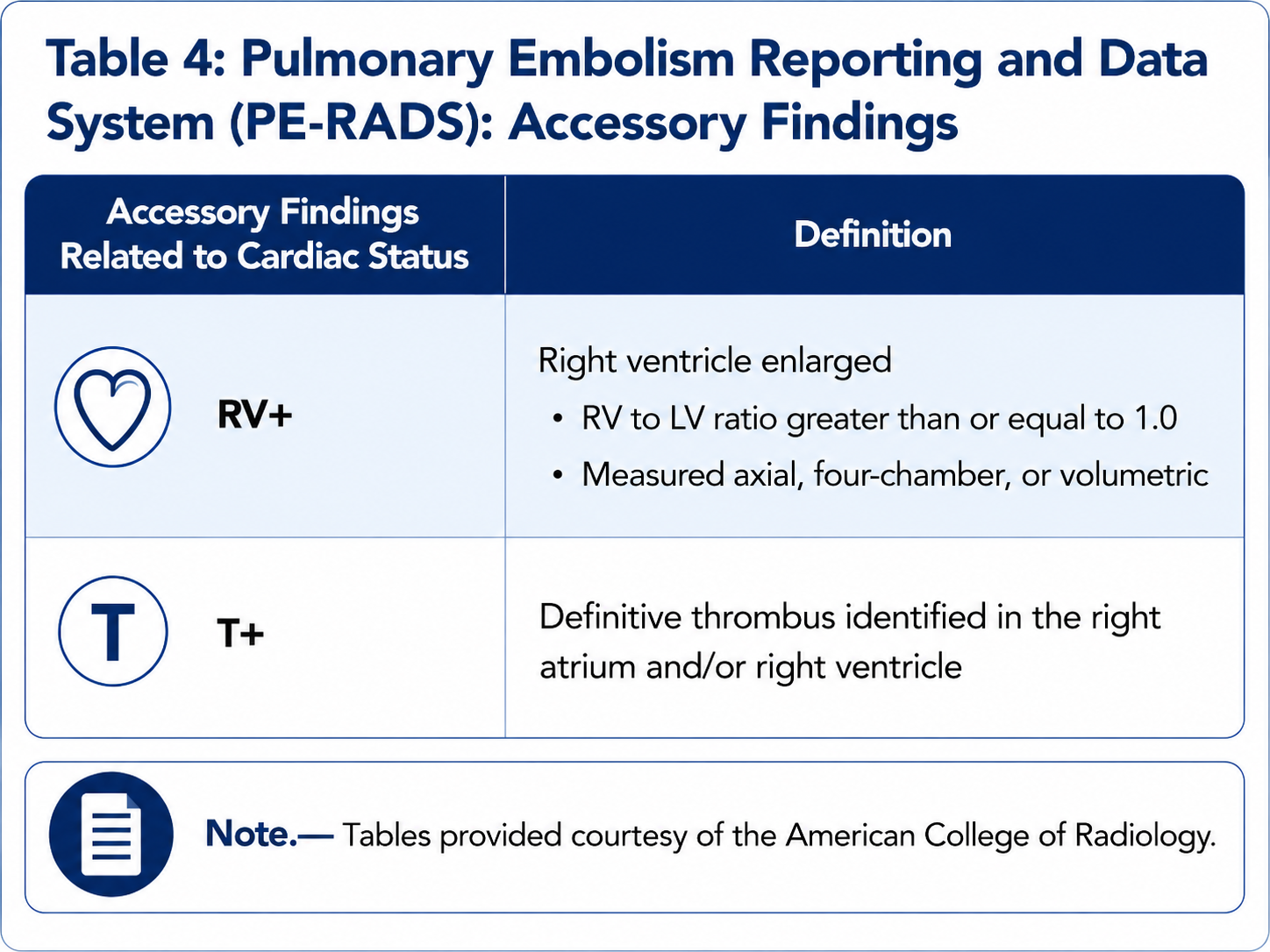 Table 4: Pulmonary Embolism Reporting and Data System (PE-RADS): Accessory Findings

| Accessory Findings Related to Cardiac Status | Definition |
|---|---|
| RV+ | Right ventricle enlarged • RV to LV ratio greater than or equal to 1.0 • Measured axial, four-chamber, or volumetric |
| T T+ | Definitive thrombus identified in the right atrium and/or right ventricle |

Note.— Tables provided courtesy of the American College of Radiology.